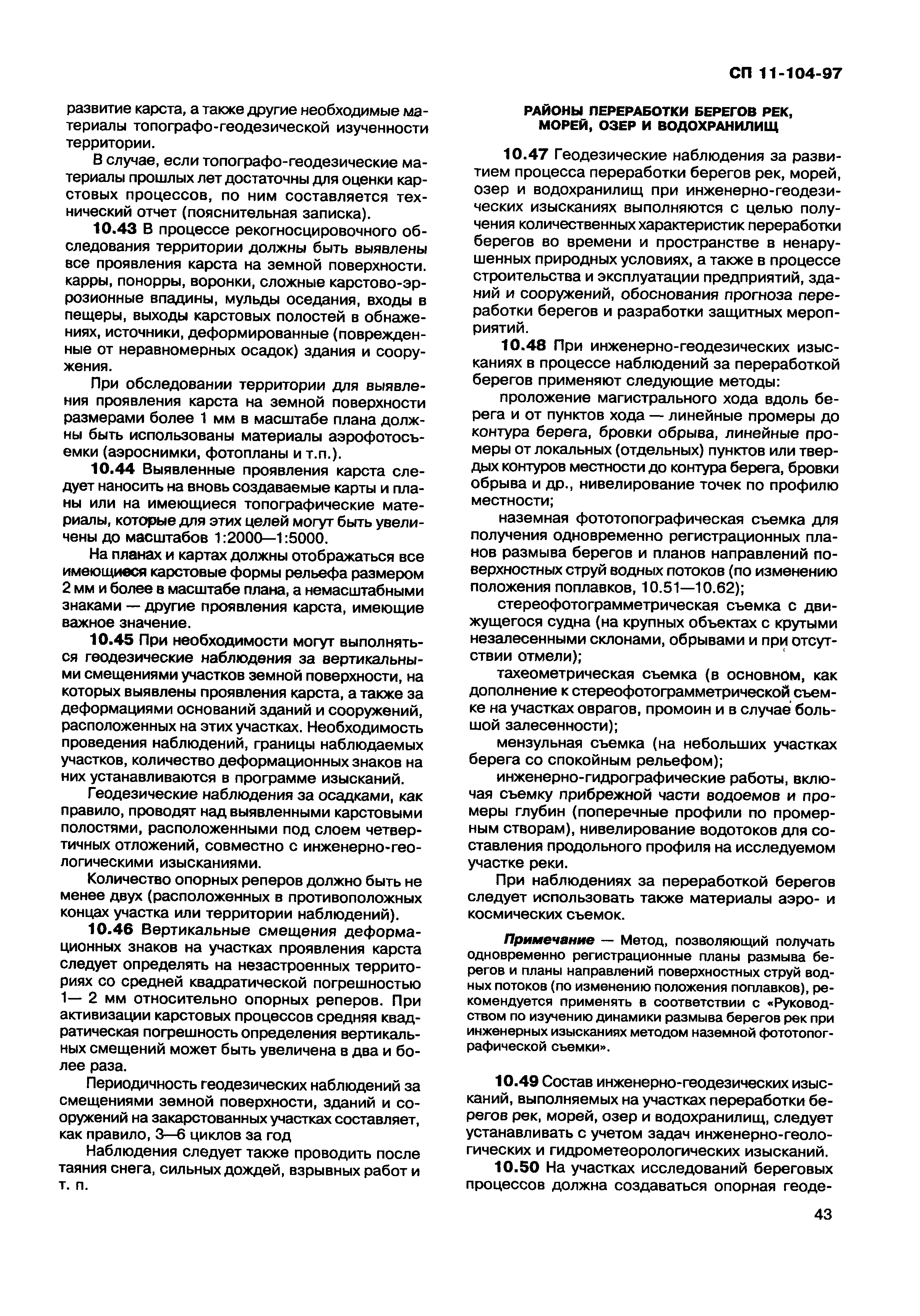 СП 11-104-97

развитие карста, а также другие необходимые материалы топографо-геодезической изученности территории.

В случае, если топографо-геодезические материалы прошлых лет достаточны для оценки карстовых процессов, по ним составляется технический отчет (пояснительная записка).

10.43 В процессе рекогносцировочного обследования территории должны быть выявлены все проявления карста на земной поверхности. карры, понорры, воронки, сложные карстово-эрозионные впадины, мульды оседания, входы в пещеры, выходы карстовых полостей в обнажениях, источники, деформированные (поврежденные от неравномерных осадок) здания и сооружения.

При обследовании территории для выявления проявления карста на земной поверхности размерами более 1 мм в масштабе плана должны быть использованы материалы аэрофотосъемки (аэроснимки, фотопланы и т.п.).

10.44 Выявленные проявления карста следует наносить на вновь создаваемые карты и планы или на имеющиеся топографические материалы, которые для этих целей могут быть увеличены до масштабов 1:2000—1:5000.

На планах и картах должны отображаться все имеющиеся карстовые формы рельефа размером 2 мм и более в масштабе плана, а немасштабными знаками — другие проявления карста, имеющие важное значение.

10.45 При необходимости могут выполняться геодезические наблюдения за вертикальными смещениями участков земной поверхности, на которых выявлены проявления карста, а также за деформациями оснований зданий и сооружений, расположенных на этих участках. Необходимость проведения наблюдений, границы наблюдаемых участков, количество деформационных знаков на них устанавливаются в программе изысканий.

Геодезические наблюдения за осадками, как правило, проводят над выявленными карстовыми полостями, расположенными под слоем четвертичных отложений, совместно с инженерно-геологическими изысканиями.

Количество опорных реперов должно быть не менее двух (расположенных в противоположных концах участка или территории наблюдений).

10.46 Вертикальные смещения деформационных знаков на участках проявления карста следует определять на незастроенных территориях со средней квадратической погрешностью 1— 2 мм относительно опорных реперов. При активизации карстовых процессов средняя квадратическая погрешность определения вертикальных смещений может быть увеличена в два и более раза.

Периодичность геодезических наблюдений за смещениями земной поверхности, зданий и сооружений на закарстованных участках составляет, как правило, 3—6 циклов за год

Наблюдения следует также проводить после таяния снега, сильных дождей, взрывных работ и т. п.

РАЙОНЫ ПЕРЕРАБОТКИ БЕРЕГОВ РЕК, МОРЕЙ, ОЗЕР И ВОДОХРАНИЛИЩ

10.47 Геодезические наблюдения за развитием процесса переработки берегов рек, морей, озер и водохранилищ при инженерно-геодезических изысканиях выполняются с целью получения количественных характеристик переработки берегов во времени и пространстве в ненарушенных природных условиях, а также в процессе строительства и эксплуатации предприятий, зданий и сооружений, обоснования прогноза переработки берегов и разработки защитных мероприятий.

10.48 При инженерно-геодезических изысканиях в процессе наблюдений за переработкой берегов применяют следующие методы:

проложение магистрального хода вдоль берега и от пунктов хода — линейные промеры до контура берега, бровки обрыва, линейные промеры от локальных (отдельных) пунктов или твердых контуров местности до контура берега, бровки обрыва и др., нивелирование точек по профилю местности;

наземная фототопографическая съемка для получения одновременно регистрационных планов размыва берегов и планов направлений поверхностных струй водных потоков (по изменению положения поплавков, 10.51—10.62);

стереофотограмметрическая съемка с движущегося судна (на крупных объектах с крутыми незалесенными склонами, обрывами и при отсутствии отмели);

тахеометрическая съемка (в основном, как дополнение к стереофотограмметрической съемке на участках оврагов, промоин и в случае большой залесенности);

мензульная съемка (на небольших участках берега со спокойным рельефом);

инженерно-гидрографические работы, включая съемку прибрежной части водоемов и промеры глубин (поперечные профили по промерным створам), нивелирование водотоков для составления продольного профиля на исследуемом участке реки.

При наблюдениях за переработкой берегов следует использовать также материалы аэро- и космических съемок.

Примечание — Метод, позволяющий получать одновременно регистрационные планы размыва берегов и планы направлений поверхностных струй водных потоков (по изменению положения поплавков), рекомендуется применять в соответствии с «Руководством по изучению динамики размыва берегов рек при инженерных изысканиях методом наземной фототопографической съемки».

10.49 Состав инженерно-геодезических изысканий, выполняемых на участках переработки берегов рек, морей, озер и водохранилищ, следует устанавливать с учетом задач инженерно-геологических и гидрометеорологических изысканий.

10.50 На участках исследований береговых процессов должна создаваться опорная геоде-

43